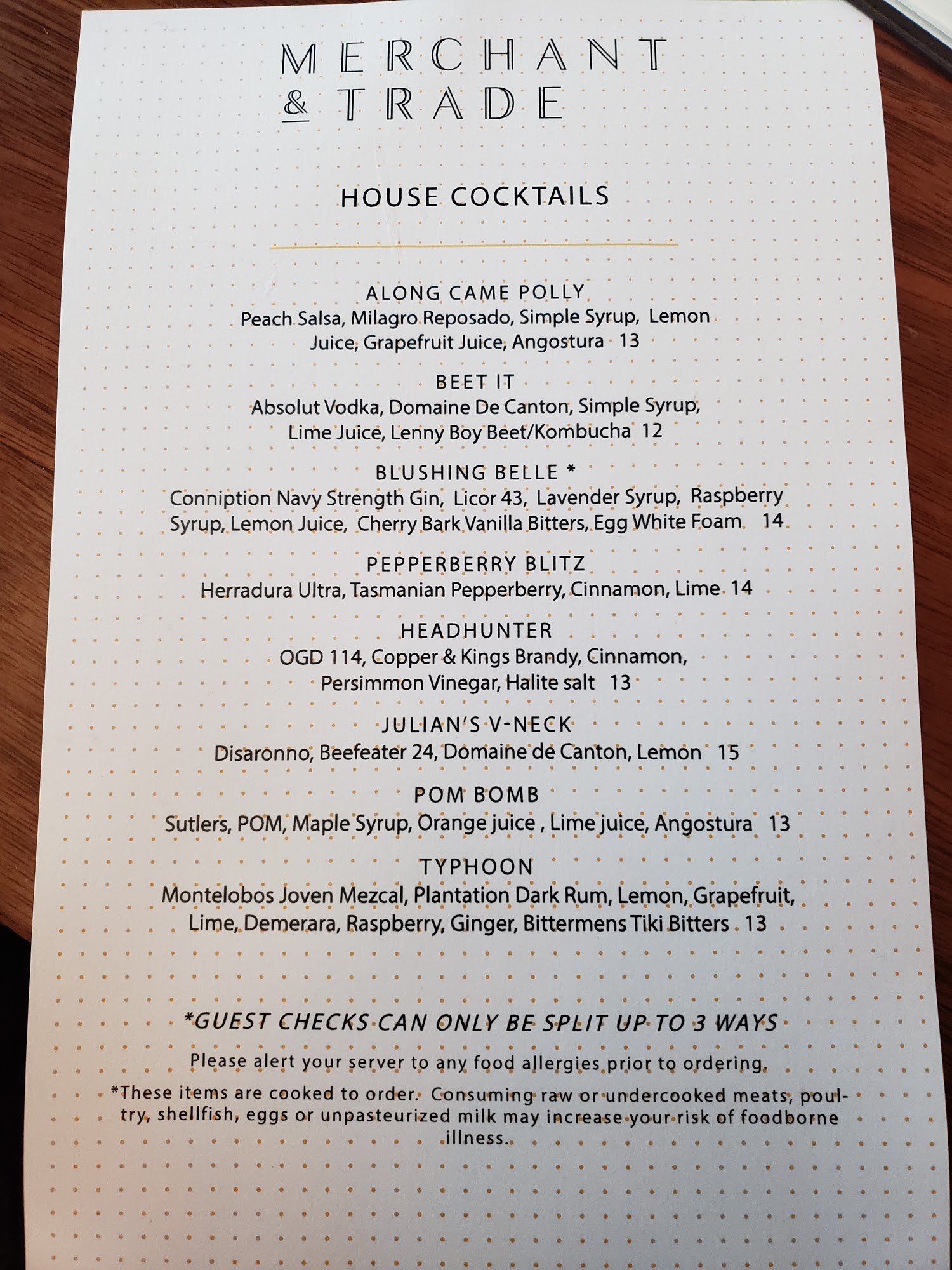 MERCHANT
& TRADE

HOUSE COCKTAILS

ALONG CAME POLLY
Peach Salsa, Milagro Reposado, Simple Syrup, Lemon Juice, Grapefruit Juice, Angostura 13

BEET IT
Absolut Vodka, Domaine De Canton, Simple Syrup, Lime Juice, Lenny Boy Beet/Kombucha 12

BLUSHING BELLE *
Conniption Navy Strength Gin, Licor 43, Lavender Syrup, Raspberry Syrup, Lemon Juice, Cherry Bark Vanilla Bitters, Egg White Foam 14

PEPPERBERRY BLITZ
Herradura Ultra, Tasmanian Pepperberry, Cinnamon, Lime 14

HEADHUNTER
OGD 114, Copper & Kings Brandy, Cinnamon, Persimmon Vinegar, Halite salt 13

JULIAN'S V-NECK
Disaronno, Beefeater 24, Domaine de Canton, Lemon 15

POM BOMB
Sutlers, POM, Maple Syrup, Orange juice , Lime juice, Angostura 13

TYPHOON
Montelobos Joven Mezcal, Plantation Dark Rum, Lemon, Grapefruit, Lime, Demerara, Raspberry, Ginger, Bittermens Tiki Bitters 13

*GUEST CHECKS CAN ONLY BE SPLIT UP TO 3 WAYS

Please alert your server to any food allergies prior to ordering.

*These items are cooked to order. Consuming raw or undercooked meats, poultry, shellfish, eggs or unpasteurized milk may increase your risk of foodborne illness.